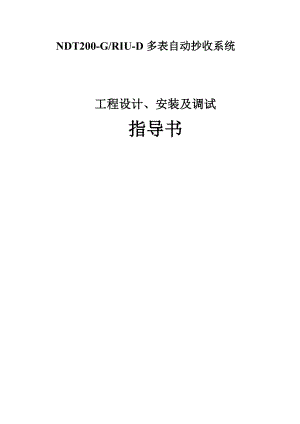 NDT200-G/RIU-D 多表自动抄收系统

工程设计、安装及调试

指导书